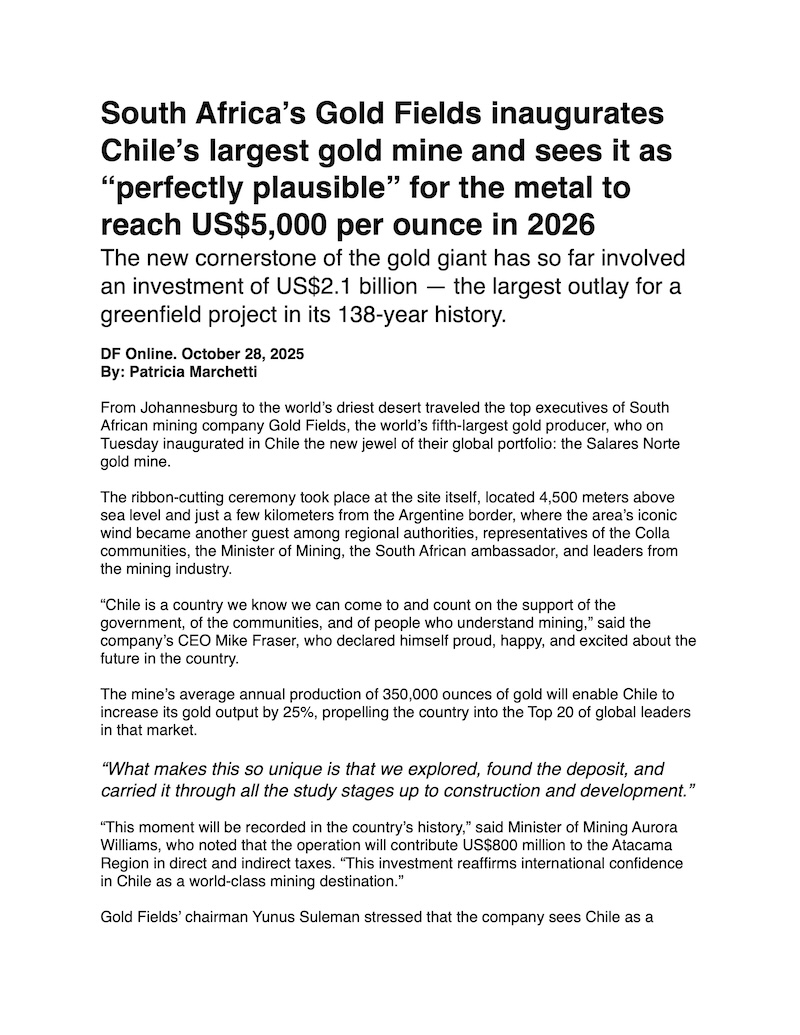 South Africa’s Gold Fields inaugurates Chile’s largest gold mine and sees it as “perfectly plausible” for the metal to reach US$5,000 per ounce in 2026

The new cornerstone of the gold giant has so far involved an investment of US$2.1 billion — the largest outlay for a greenfield project in its 138-year history.

DF Online. October 28, 2025
By: Patricia Marchetti

From Johannesburg to the world’s driest desert traveled the top executives of South African mining company Gold Fields, the world’s fifth-largest gold producer, who on Tuesday inaugurated in Chile the new jewel of their global portfolio: the Salares Norte gold mine.

The ribbon-cutting ceremony took place at the site itself, located 4,500 meters above sea level and just a few kilometers from the Argentine border, where the area’s iconic wind became another guest among regional authorities, representatives of the Colla communities, the Minister of Mining, the South African ambassador, and leaders from the mining industry.

“Chile is a country we know we can come to and count on the support of the government, of the communities, and of people who understand mining,” said the company’s CEO Mike Fraser, who declared himself proud, happy, and excited about the future in the country.

The mine’s average annual production of 350,000 ounces of gold will enable Chile to increase its gold output by 25%, propelling the country into the Top 20 of global leaders in that market.

“What makes this so unique is that we explored, found the deposit, and carried it through all the study stages up to construction and development.”

“This moment will be recorded in the country’s history,” said Minister of Mining Aurora Williams, who noted that the operation will contribute US$800 million to the Atacama Region in direct and indirect taxes. “This investment reaffirms international confidence in Chile as a world-class mining destination.”

Gold Fields’ chairman Yunus Suleman stressed that the company sees Chile as a